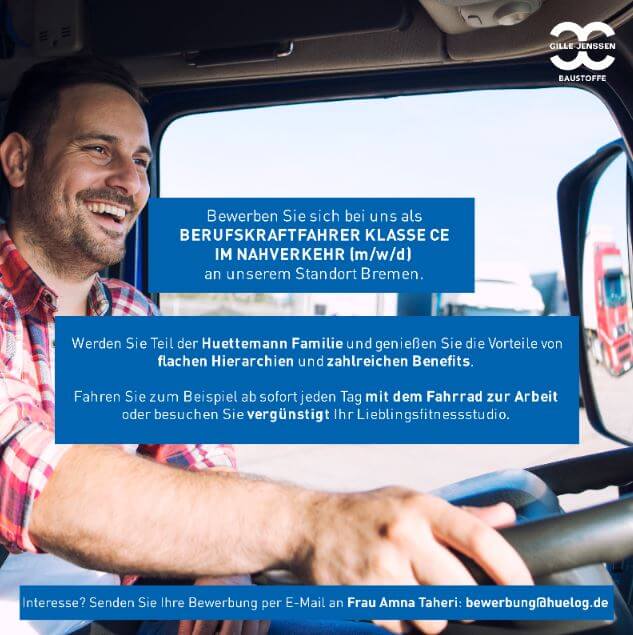 GILLE JENSSEN
BAUSTOFFE

Bewerben Sie sich bei uns als
BERUFSKRAFTFAHRER KLASSE CE
IM NAHVERKEHR (m/w/d)
an unserem Standort Bremen.

Werden Sie Teil der Huettemann Familie und genießen Sie die Vorteile von flachen Hierarchien und zahlreichen Benefits.

Fahren Sie zum Beispiel ab sofort jeden Tag mit dem Fahrrad zur Arbeit oder besuchen Sie vergünstigt Ihr Lieblingsfitnessstudio.

Interesse? Senden Sie Ihre Bewerbung per E-Mail an Frau Amna Taheri: bewerbung@huelog.de